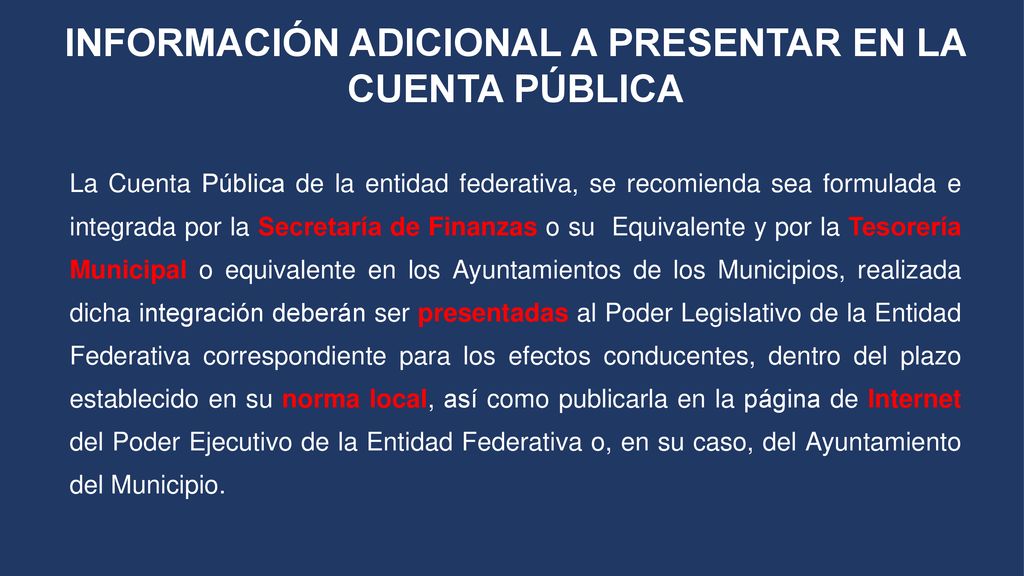 INFORMACIÓN ADICIONAL A PRESENTAR EN LA CUENTA PÚBLICA

La Cuenta Pública de la entidad federativa, se recomienda sea formulada e integrada por la Secretaría de Finanzas o su Equivalente y por la Tesorería Municipal o equivalente en los Ayuntamientos de los Municipios, realizada dicha integración deberán ser presentadas al Poder Legislativo de la Entidad Federativa correspondiente para los efectos conducentes, dentro del plazo establecido en su norma local, así como publicarla en la página de Internet del Poder Ejecutivo de la Entidad Federativa o, en su caso, del Ayuntamiento del Municipio.